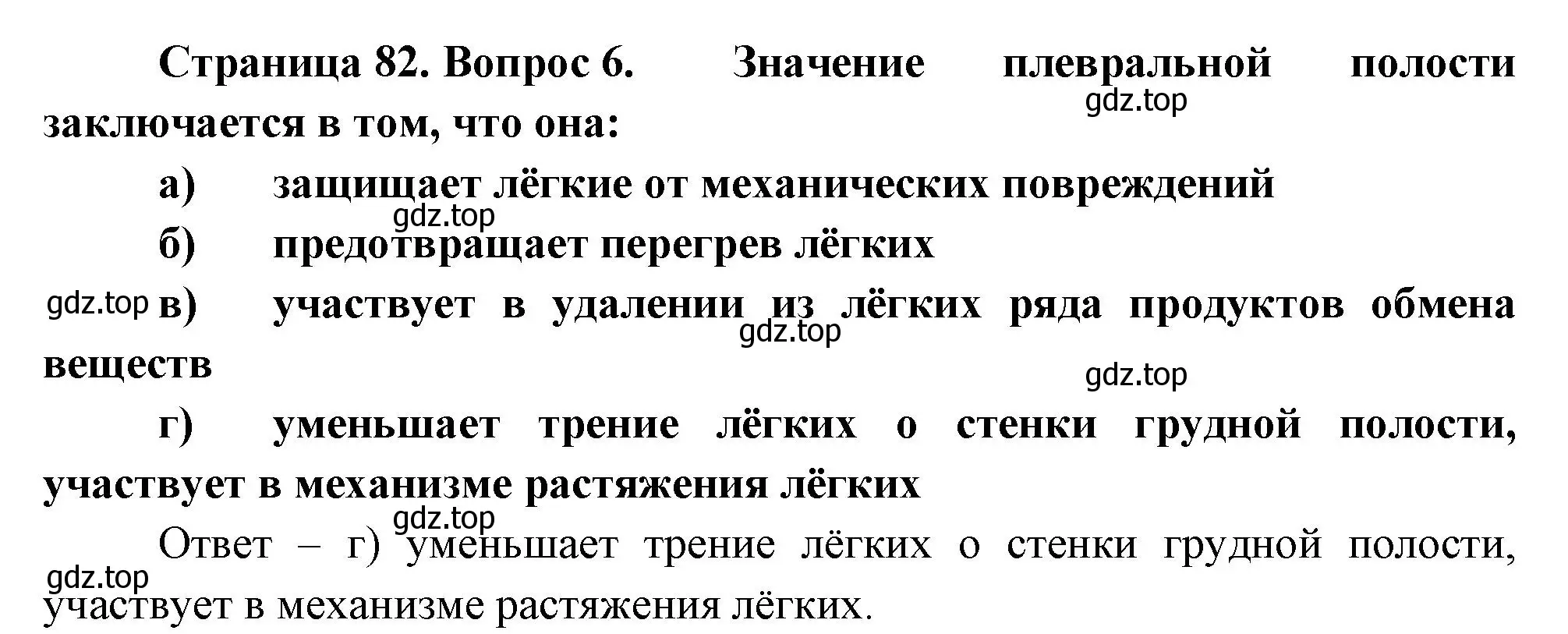 Страница 82. Вопрос 6. Значение плевральной полости заключается в том, что она:

gdz.top

а) защищает лёгкие от механических повреждений

gdz.top

б) предотвращает перегрев лёгких

gdz.top

в) участвует в удалении из лёгких ряда продуктов обмена веществ

gdz.top

gdz.top

г) уменьшает трение лёгких о стенки грудной полости, участвует в механизме растяжения лёгких

gdz.top

Ответ – г) уменьшает трение лёгких о стенки грудной полости, участвует в механизме растяжения лёгких.

gdz.top